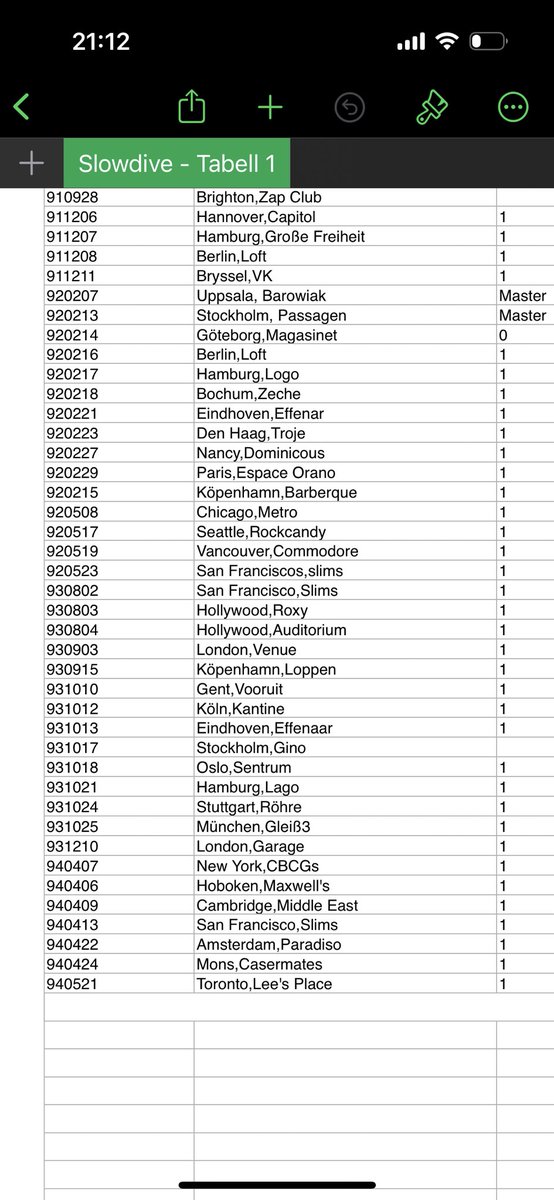 21:12

Slowdive - Tabell 1

| | | |
|---|---|---|
| 910928 | Brighton,Zap Club | |
| 911206 | Hannover,Capitol | 1 |
| 911207 | Hamburg,Große Freiheit | 1 |
| 911208 | Berlin,Loft | 1 |
| 911211 | Bryssel,VK | 1 |
| 920207 | Uppsala, Barowiak | Master |
| 920213 | Stockholm, Passagen | Master |
| 920214 | Göteborg,Magasinet | 0 |
| 920216 | Berlin,Loft | 1 |
| 920217 | Hamburg,Logo | 1 |
| 920218 | Bochum,Zeche | 1 |
| 920221 | Eindhoven,Effenar | 1 |
| 920223 | Den Haag,Troje | 1 |
| 920227 | Nancy,Dominicous | 1 |
| 920229 | Paris,Espace Orano | 1 |
| 920215 | Köpenhamn,Barberque | 1 |
| 920508 | Chicago,Metro | 1 |
| 920517 | Seattle,Rockcandy | 1 |
| 920519 | Vancouver,Commodore | 1 |
| 920523 | San Franciscos,slims | 1 |
| 930802 | San Francisco,Slims | 1 |
| 930803 | Hollywood,Roxy | 1 |
| 930804 | Hollywood,Auditorium | 1 |
| 930903 | London,Venue | 1 |
| 930915 | Köpenhamn,Loppen | 1 |
| 931010 | Gent,Vooruit | 1 |
| 931012 | Köln,Kantine | 1 |
| 931013 | Eindhoven,Effenaar | 1 |
| 931017 | Stockholm,Gino | |
| 931018 | Oslo,Sentrum | 1 |
| 931021 | Hamburg,Lago | 1 |
| 931024 | Stuttgart,Röhre | 1 |
| 931025 | München,Gleiß3 | 1 |
| 931210 | London,Garage | 1 |
| 940407 | New York,CBCGs | 1 |
| 940406 | Hoboken,Maxwell's | 1 |
| 940409 | Cambridge,Middle East | 1 |
| 940413 | San Francisco,Slims | 1 |
| 940422 | Amsterdam,Paradiso | 1 |
| 940424 | Mons,Casermates | 1 |
| 940521 | Toronto,Lee's Place | 1 |